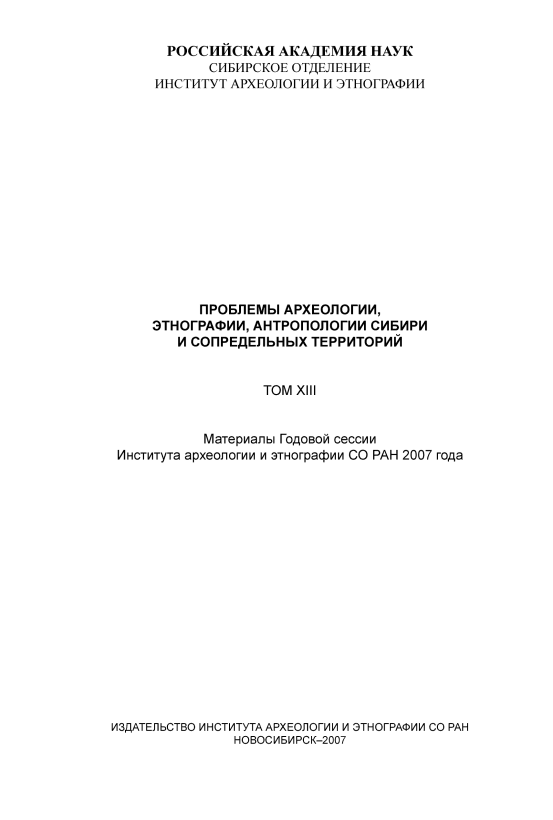 РОССИЙСКАЯ АКАДЕМИЯ НАУК
СИБИРСКОЕ ОТДЕЛЕНИЕ
ИНСТИТУТ АРХЕОЛОГИИ И ЭТНОГРАФИИ

ПРОБЛЕМЫ АРХЕОЛОГИИ,
ЭТНОГРАФИИ, АНТРОПОЛОГИИ СИБИРИ
И СОПРЕДЕЛЬНЫХ ТЕРРИТОРИЙ

ТОМ XIII

Материалы Годовой сессии
Института археологии и этнографии СО РАН 2007 года

ИЗДАТЕЛЬСТВО ИНСТИТУТА АРХЕОЛОГИИ И ЭТНОГРАФИИ СО РАН
НОВОСИБИРСК–2007